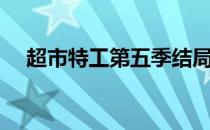 超市特工第五季结局